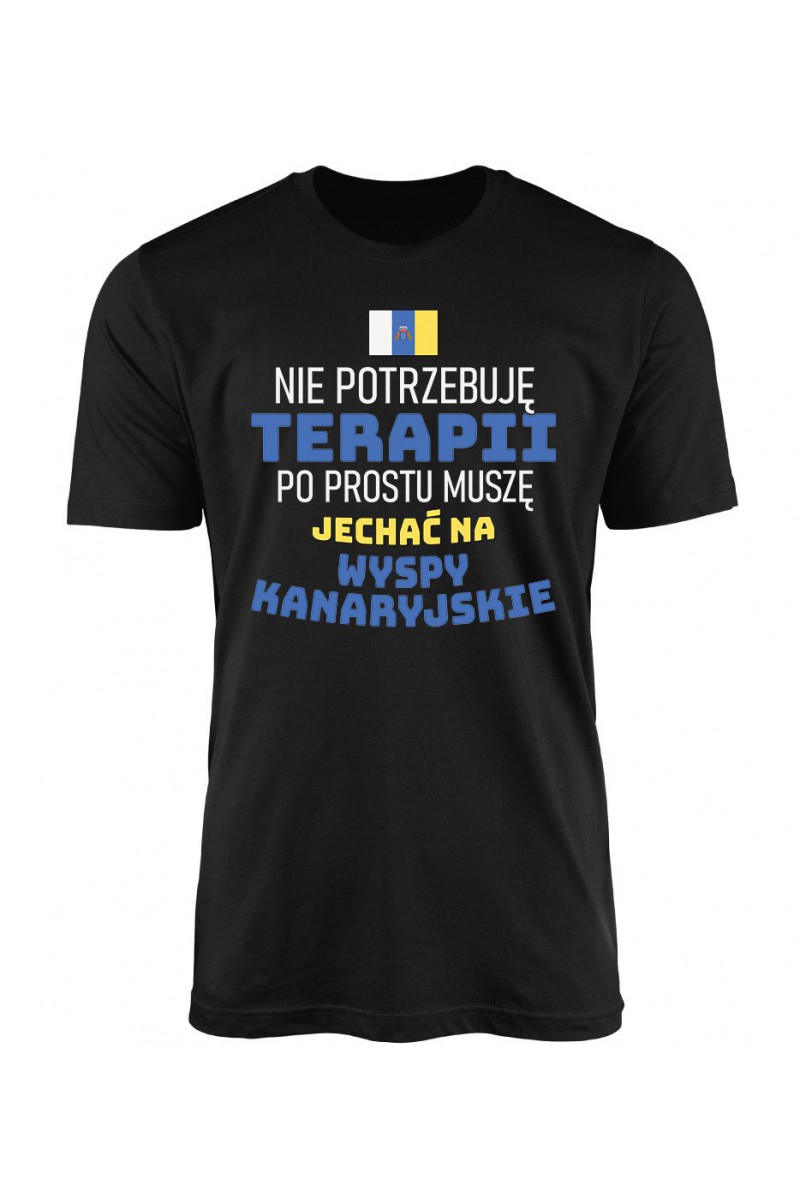 NIE POTRZEBUJĘ
TERAPII
PO PROSTU MUSZĘ
JECHAĆ NA
WYSPY
KANARYJSKIE